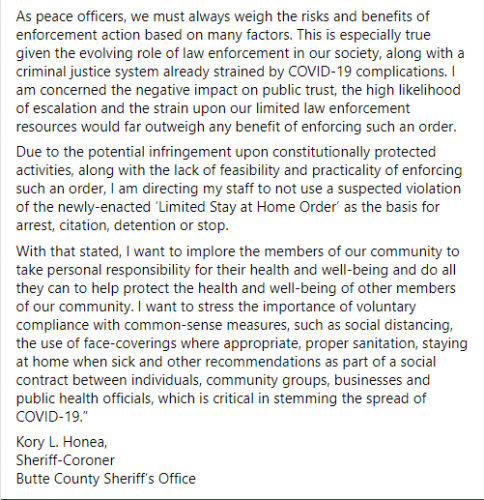 As peace officers, we must always weigh the risks and benefits of enforcement action based on many factors. This is especially true given the evolving role of law enforcement in our society, along with a criminal justice system already strained by COVID-19 complications. I am concerned the negative impact on public trust, the high likelihood of escalation and the strain upon our limited law enforcement resources would far outweigh any benefit of enforcing such an order.

Due to the potential infringement upon constitutionally protected activities, along with the lack of feasibility and practicality of enforcing such an order, I am directing my staff to not use a suspected violation of the newly-enacted 'Limited Stay at Home Order' as the basis for arrest, citation, detention or stop.

With that stated, I want to implore the members of our community to take personal responsibility for their health and well-being and do all they can to help protect the health and well-being of other members of our community. I want to stress the importance of voluntary compliance with common-sense measures, such as social distancing, the use of face-coverings where appropriate, proper sanitation, staying at home when sick and other recommendations as part of a social contract between individuals, community groups, businesses and public health officials, which is critical in stemming the spread of COVID-19."

Kory L. Honea,
Sheriff-Coroner
Butte County Sheriff's Office